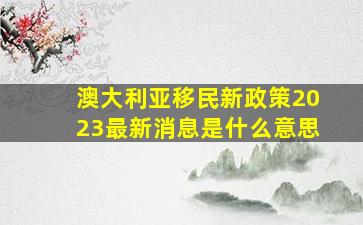 澳大利亚移民新政策2023最新消息是什么意思